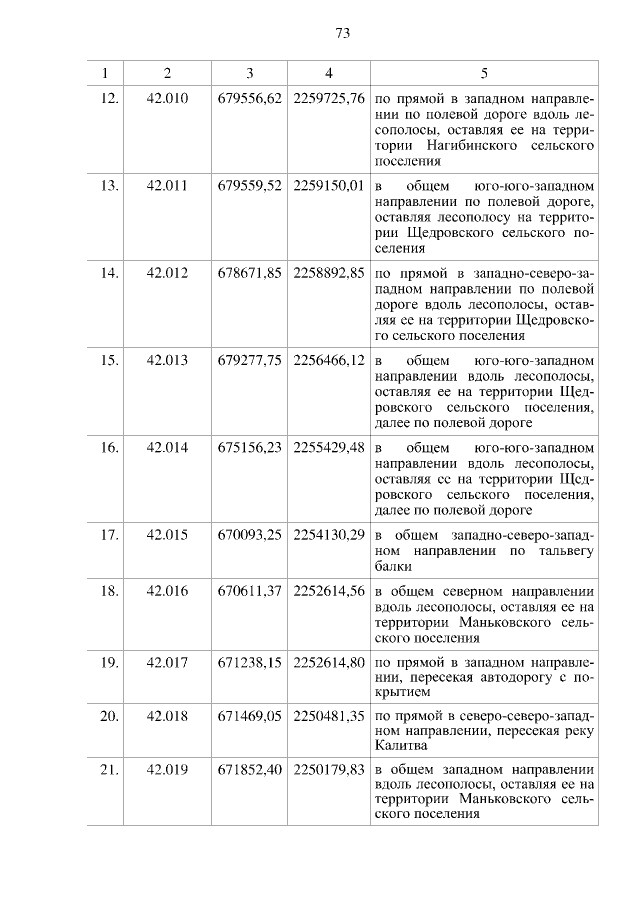 73

| 1 | 2 | 3 | 4 | 5 |
|---|---|---|---|---|
| 12. | 42.010 | 679556,62 | 2259725,76 | по прямой в западном направлении по полевой дороге вдоль лесополосы, оставляя ее на территории Нагибинского сельского поселения |
| 13. | 42.011 | 679559,52 | 2259150,01 | в общем юго-юго-западном направлении по полевой дороге, оставляя лесополосу на территории Щедровского сельского поселения |
| 14. | 42.012 | 678671,85 | 2258892,85 | по прямой в западно-северо-западном направлении по полевой дороге вдоль лесополосы, оставляя ее на территории Щедровского сельского поселения |
| 15. | 42.013 | 679277,75 | 2256466,12 | в общем юго-юго-западном направлении вдоль лесополосы, оставляя ее на территории Щедровского сельского поселения, далее по полевой дороге |
| 16. | 42.014 | 675156,23 | 2255429,48 | в общем юго-юго-западном направлении вдоль лесополосы, оставляя ее на территории Щедровского сельского поселения, далее по полевой дороге |
| 17. | 42.015 | 670093,25 | 2254130,29 | в общем западно-северо-западном направлении по тальвегу балки |
| 18. | 42.016 | 670611,37 | 2252614,56 | в общем северном направлении вдоль лесополосы, оставляя ее на территории Маньковского сельского поселения |
| 19. | 42.017 | 671238,15 | 2252614,80 | по прямой в западном направлении, пересекая автодорогу с покрытием |
| 20. | 42.018 | 671469,05 | 2250481,35 | по прямой в северо-северо-западном направлении, пересекая реку Калитва |
| 21. | 42.019 | 671852,40 | 2250179,83 | в общем западном направлении вдоль лесополосы, оставляя ее на территории Маньковского сельского поселения |